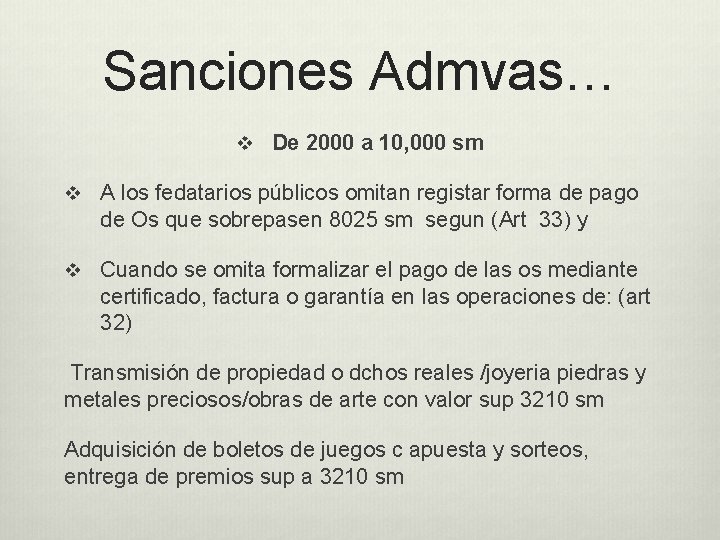 Sanciones Admvas…

❖ De 2000 a 10,000 sm

❖ A los fedatarios públicos omitan registar forma de pago de Os que sobrepasen 8025 sm segun (Art 33) y

❖ Cuando se omita formalizar el pago de las os mediante certificado, factura o garantía en las operaciones de: (art 32)

Transmisión de propiedad o dchos reales /joyeria piedras y metales preciosos/obras de arte con valor sup 3210 sm

Adquisición de boletos de juegos c apuesta y sorteos, entrega de premios sup a 3210 sm